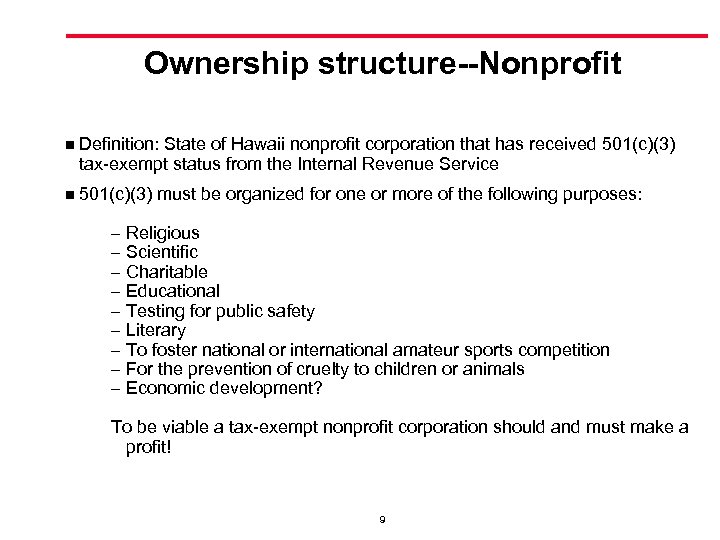 Ownership structure--Nonprofit

■ Definition: State of Hawaii nonprofit corporation that has received 501(c)(3) tax-exempt status from the Internal Revenue Service

■ 501(c)(3) must be organized for one or more of the following purposes:

– Religious
– Scientific
– Charitable
– Educational
– Testing for public safety
– Literary
– To foster national or international amateur sports competition
– For the prevention of cruelty to children or animals
– Economic development?

To be viable a tax-exempt nonprofit corporation should and must make a profit!

9